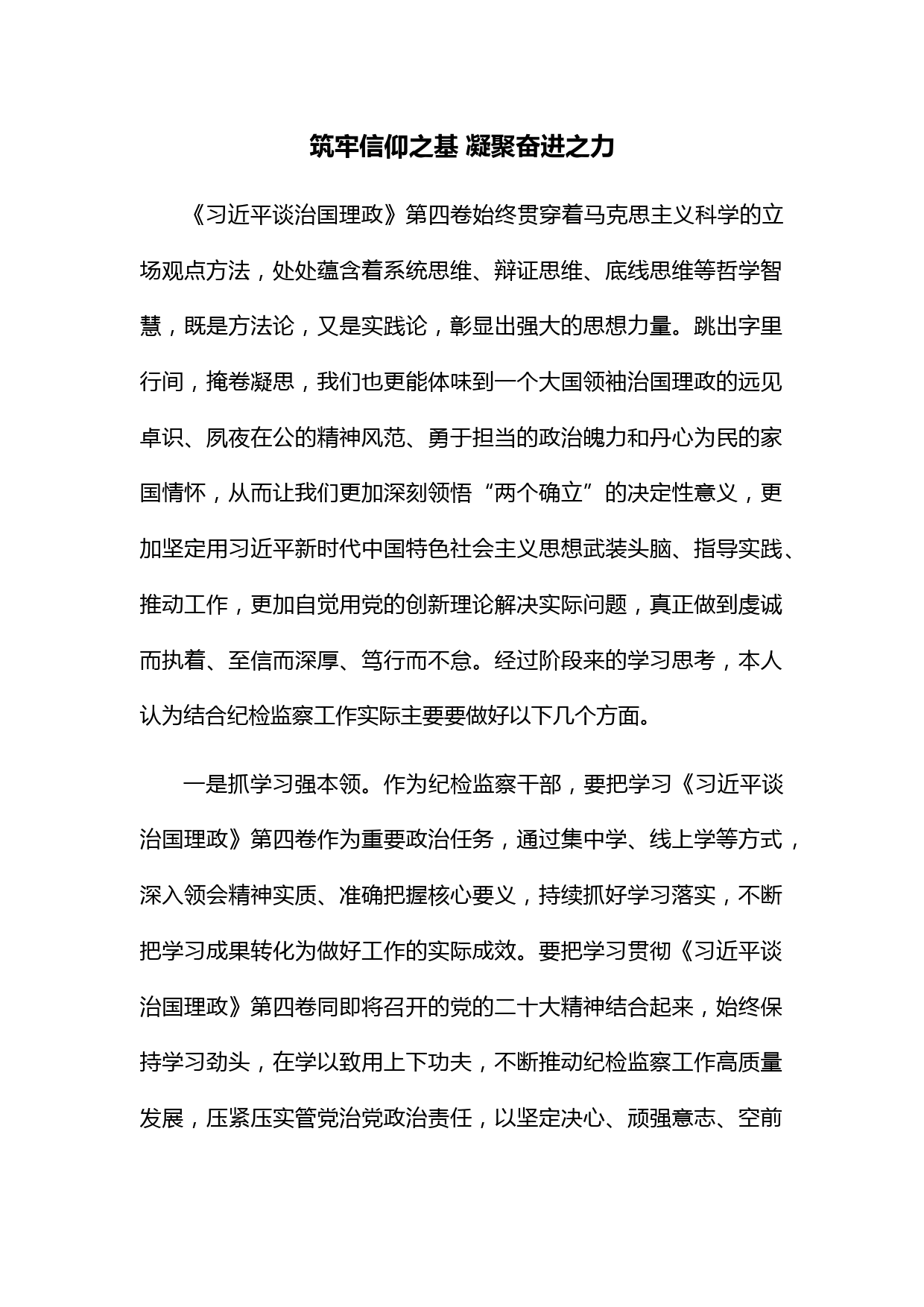 筑牢信仰之基 凝聚奋进之力

《习近平谈治国理政》第四卷始终贯穿着马克思主义科学的立场观点方法，处处蕴含着系统思维、辩证思维、底线思维等哲学智慧，既是方法论，又是实践论，彰显出强大的思想力量。跳出字里行间，掩卷凝思，我们也更能体味到一个大国领袖治国理政的远见卓识、夙夜在公的精神风范、勇于担当的政治魄力和丹心为民的家国情怀，从而让我们更加深刻领悟“两个确立”的决定性意义，更加坚定用习近平新时代中国特色社会主义思想武装头脑、指导实践、推动工作，更加自觉用党的创新理论解决实际问题，真正做到虔诚而执着、至信而深厚、笃行而不怠。经过阶段来的学习思考，本人认为结合纪检监察工作实际主要要做好以下几个方面。

一是抓学习强本领。作为纪检监察干部，要把学习《习近平谈治国理政》第四卷作为重要政治任务，通过集中学、线上学等方式，深入领会精神实质、准确把握核心要义，持续抓好学习落实，不断把学习成果转化为做好工作的实际成效。要把学习贯彻《习近平谈治国理政》第四卷同即将召开的党的二十大精神结合起来，始终保持学习劲头，在学以致用上下功夫，不断推动纪检监察工作高质量发展，压紧压实管党治党政治责任，以坚定决心、顽强意志、空前